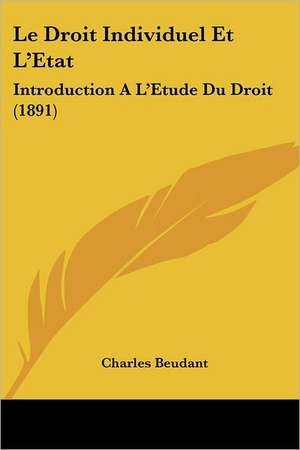 Le Droit Individuel Et L'Etat

Introduction A L'Etude Du Droit (1891)

Charles Beudant